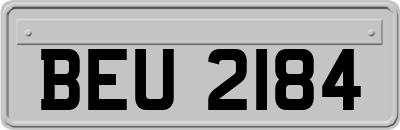 BEU 2184